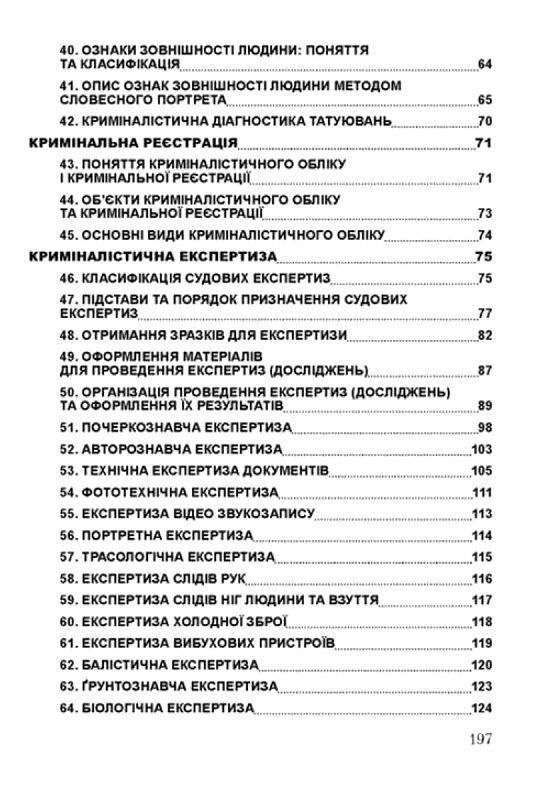 40. ОЗНАКИ ЗОВНІШНОСТІ ЛЮДИНИ: ПОНЯТТЯ ТА КЛАСИФІКАЦІЯ 64

41. ОПИС ОЗНАК ЗОВНІШНОСТІ ЛЮДИНИ МЕТОДОМ СЛОВЕСНОГО ПОРТРЕТА 65

42. КРИМІНАЛІСТИЧНА ДІАГНОСТИКА ТАТУЮВАНЬ 70

КРИМІНАЛЬНА РЕЄСТРАЦІЯ 71

43. ПОНЯТТЯ КРИМІНАЛІСТИЧНОГО ОБЛІКУ І КРИМІНАЛЬНОЇ РЕЄСТРАЦІЇ 71

44. ОБ'ЄКТИ КРИМІНАЛІСТИЧНОГО ОБЛІКУ ТА КРИМІНАЛЬНОЇ РЕЄСТРАЦІЇ 73

45. ОСНОВНІ ВИДИ КРИМІНАЛІСТИЧНОГО ОБЛІКУ 74

КРИМІНАЛІСТИЧНА ЕКСПЕРТИЗА 75

46. КЛАСИФІКАЦІЯ СУДОВИХ ЕКСПЕРТИЗ 75

47. ПІДСТАВИ ТА ПОРЯДОК ПРИЗНАЧЕННЯ СУДОВИХ ЕКСПЕРТИЗ 77

48. ОТРИМАННЯ ЗРАЗКІВ ДЛЯ ЕКСПЕРТИЗИ 82

49. ОФОРМЛЕННЯ МАТЕРІАЛІВ ДЛЯ ПРОВЕДЕННЯ ЕКСПЕРТИЗ (ДОСЛІДЖЕНЬ) 87

50. ОРГАНІЗАЦІЯ ПРОВЕДЕННЯ ЕКСПЕРТИЗ (ДОСЛІДЖЕНЬ) ТА ОФОРМЛЕННЯ ЇХ РЕЗУЛЬТАТІВ 89

51. ПОЧЕРКОЗНАВЧА ЕКСПЕРТИЗА 98

52. АВТОРОЗНАВЧА ЕКСПЕРТИЗА 103

53. ТЕХНІЧНА ЕКСПЕРТИЗА ДОКУМЕНТІВ 105

54. ФОТОТЕХНІЧНА ЕКСПЕРТИЗА 111

55. ЕКСПЕРТИЗА ВІДЕО ЗВУКОЗАПИСУ 113

56. ПОРТРЕТНА ЕКСПЕРТИЗА 114

57. ТРАСОЛОГІЧНА ЕКСПЕРТИЗА 115

58. ЕКСПЕРТИЗА СЛІДІВ РУК 116

59. ЕКСПЕРТИЗА СЛІДІВ НІГ ЛЮДИНИ ТА ВЗУТТЯ 117

60. ЕКСПЕРТИЗА ХОЛОДНОЇ ЗБРОЇ 118

61. ЕКСПЕРТИЗА ВИБУХОВИХ ПРИСТРОЇВ 119

62. БАЛІСТИЧНА ЕКСПЕРТИЗА 120

63. ҐРУНТОЗНАВЧА ЕКСПЕРТИЗА 123

64. БІОЛОГІЧНА ЕКСПЕРТИЗА 124

197